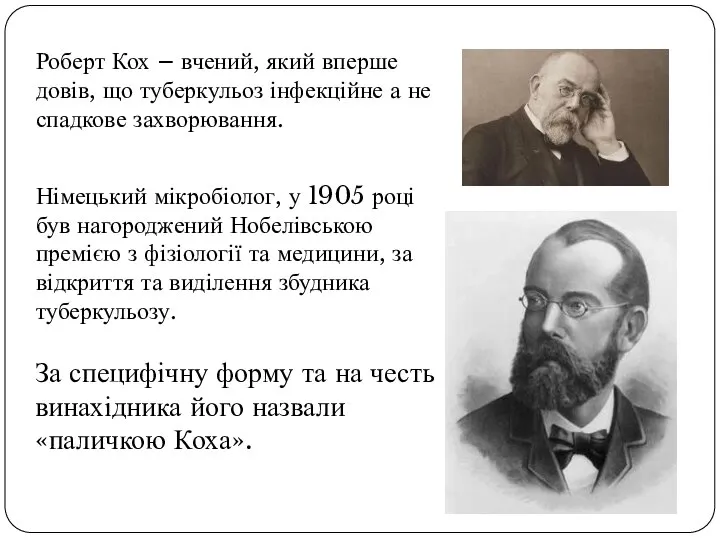 Роберт Кох – вчений, який вперше довів, що туберкульоз інфекційне а не спадкове захворювання.

Німецький мікробіолог, у 1905 році був нагороджений Нобелівською премією з фізіології та медицини, за відкриття та виділення збудника туберкульозу.

За специфічну форму та на честь винахідника його назвали «паличкою Коха».